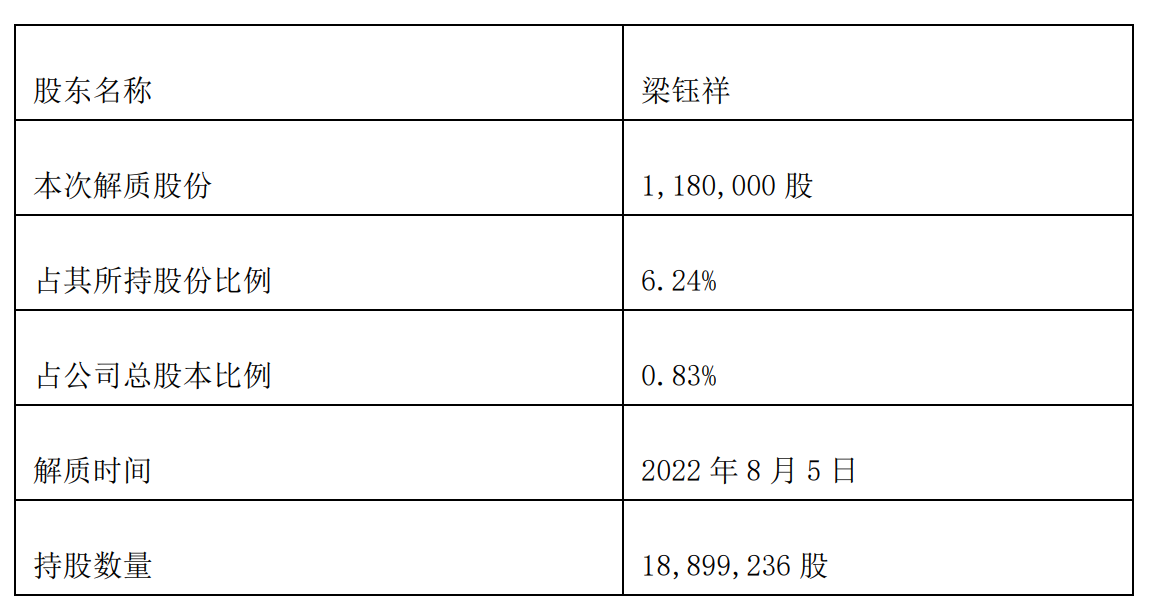 | 股东名称 | 梁钰祥 |
|---|---|
| 本次解质股份 | 1,180,000股 |
| 占其所持股份比例 | 6.24% |
| 占公司总股本比例 | 0.83% |
| 解质时间 | 2022年8月5日 |
| 持股数量 | 18,899,236股 |